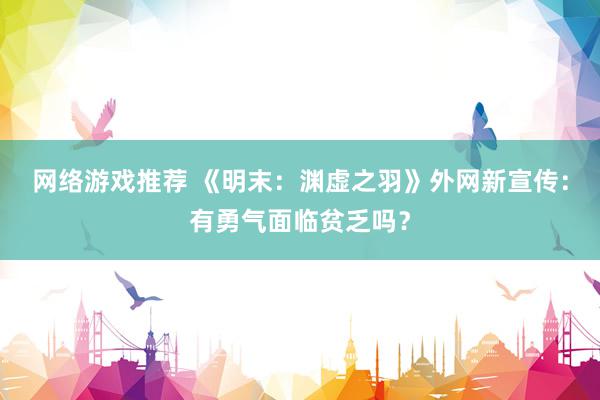 网络游戏推荐 《明末：渊虚之羽》外网新宣传：有勇气面临贫乏吗？